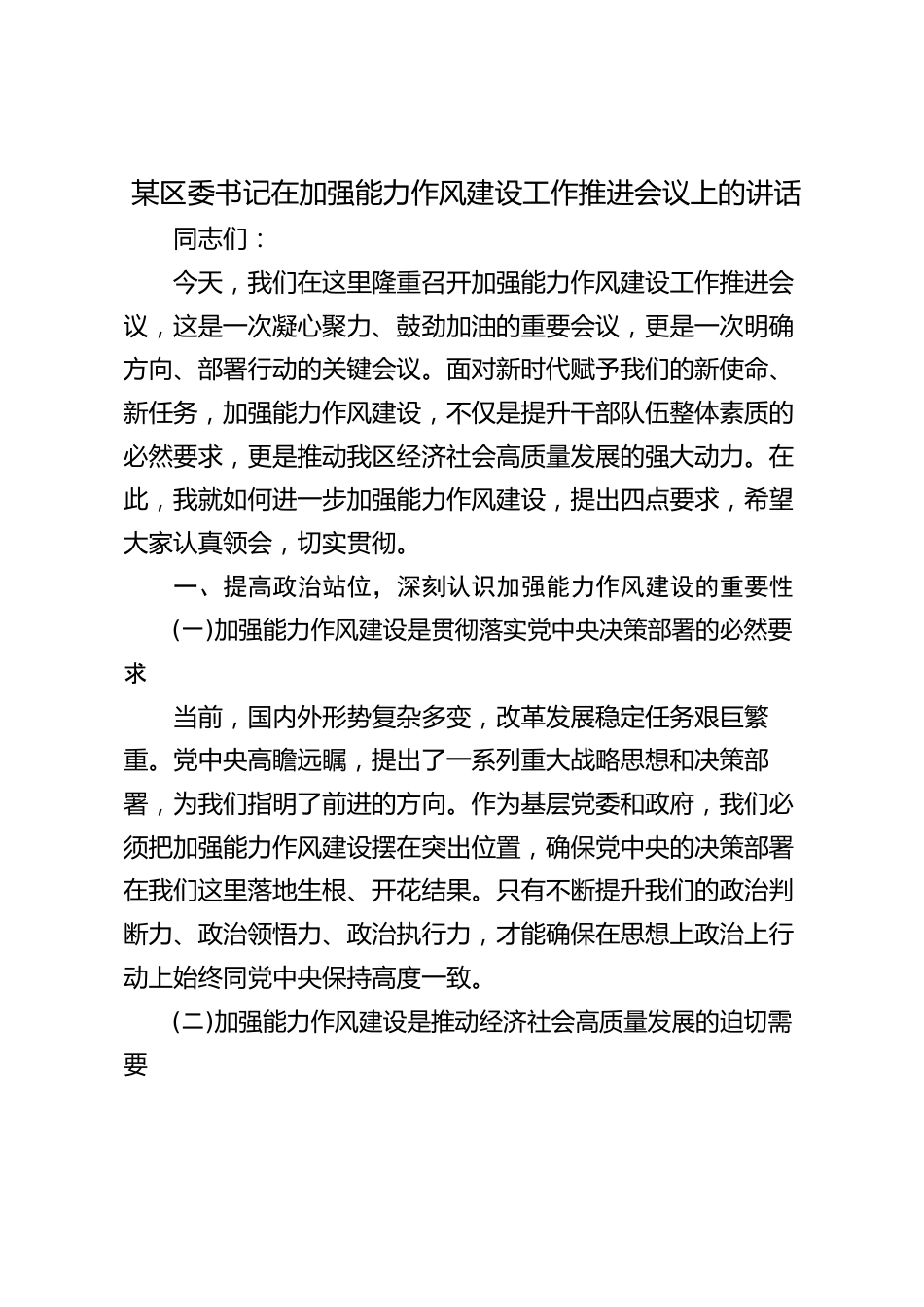 某区委书记在加强能力作风建设工作推进会议上的讲话

同志们：

今天，我们在这里隆重召开加强能力作风建设工作推进会议，这是一次凝心聚力、鼓劲加油的重要会议，更是一次明确方向、部署行动的关键会议。面对新时代赋予我们的新使命、新任务，加强能力作风建设，不仅是提升干部队伍整体素质的必然要求，更是推动我区经济社会高质量发展的强大动力。在此，我就如何进一步加强能力作风建设，提出四点要求，希望大家认真领会，切实贯彻。

一、提高政治站位，深刻认识加强能力作风建设的重要性

(一)加强能力作风建设是贯彻落实党中央决策部署的必然要求

当前，国内外形势复杂多变，改革发展稳定任务艰巨繁重。党中央高瞻远瞩，提出了一系列重大战略思想和决策部署，为我们指明了前进的方向。作为基层党委和政府，我们必须把加强能力作风建设摆在突出位置，确保党中央的决策部署在我们这里落地生根、开花结果。只有不断提升我们的政治判断力、政治领悟力、政治执行力，才能确保在思想上政治上行动上始终同党中央保持高度一致。

(二)加强能力作风建设是推动经济社会高质量发展的迫切需要